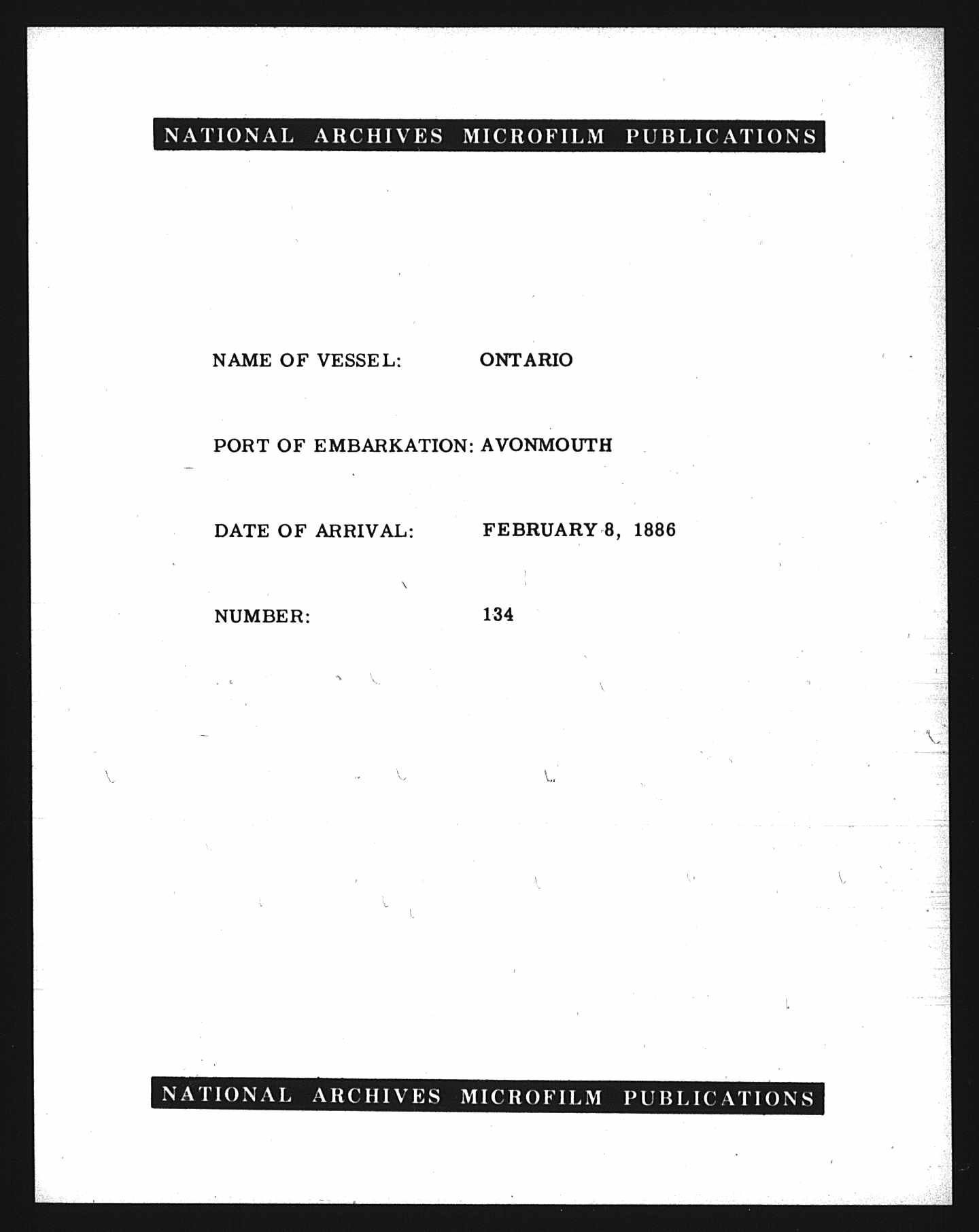 NATIONAL ARCHIVES MICROFILM PUBLICATIONS

NAME OF VESSEL: ONTARIO

PORT OF EMBARKATION: AVONMOUTH

DATE OF ARRIVAL: FEBRUARY 8, 1886

NUMBER: 134

NATIONAL ARCHIVES MICROFILM PUBLICATIONS